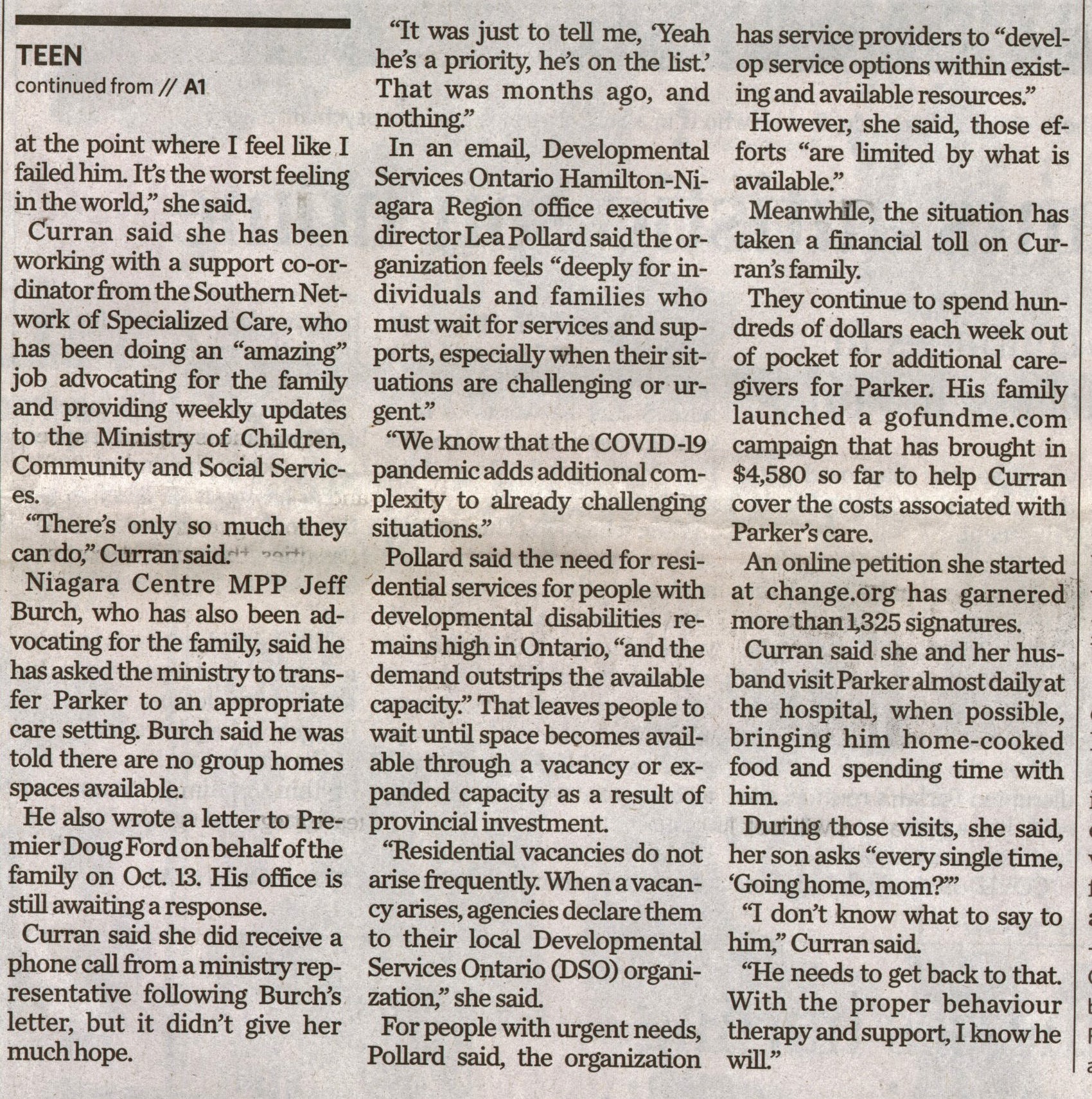 TEEN
continued from // A1

at the point where I feel like I failed him. It's the worst feeling in the world," she said.

Curran said she has been working with a support co-ordinator from the Southern Network of Specialized Care, who has been doing an "amazing" job advocating for the family and providing weekly updates to the Ministry of Children, Community and Social Services.

"There's only so much they can do," Curran said.

Niagara Centre MPP Jeff Burch, who has also been advocating for the family, said he has asked the ministry to transfer Parker to an appropriate care setting. Burch said he was told there are no group homes spaces available.

He also wrote a letter to Premier Doug Ford on behalf of the family on Oct. 13. His office is still awaiting a response.

Curran said she did receive a phone call from a ministry representative following Burch's letter, but it didn't give her much hope.

"It was just to tell me, 'Yeah he's a priority, he's on the list.' That was months ago, and nothing."

In an email, Developmental Services Ontario Hamilton-Niagara Region office executive director Lea Pollard said the organization feels "deeply for individuals and families who must wait for services and supports, especially when their situations are challenging or urgent."

"We know that the COVID-19 pandemic adds additional complexity to already challenging situations."

Pollard said the need for residential services for people with developmental disabilities remains high in Ontario, "and the demand outstrips the available capacity." That leaves people to wait until space becomes available through a vacancy or expanded capacity as a result of provincial investment.

"Residential vacancies do not arise frequently. When a vacancy arises, agencies declare them to their local Developmental Services Ontario (DSO) organization," she said.

For people with urgent needs, Pollard said, the organization has service providers to "develop service options within existing and available resources."

However, she said, those efforts "are limited by what is available."

Meanwhile, the situation has taken a financial toll on Curran's family.

They continue to spend hundreds of dollars each week out of pocket for additional caregivers for Parker. His family launched a gofundme.com campaign that has brought in $4,580 so far to help Curran cover the costs associated with Parker's care.

An online petition she started at change.org has garnered more than 1,325 signatures.

Curran said she and her husband visit Parker almost daily at the hospital, when possible, bringing him home-cooked food and spending time with him.

During those visits, she said, her son asks "every single time, 'Going home, mom?'"

"I don't know what to say to him," Curran said.

"He needs to get back to that. With the proper behaviour therapy and support, I know he will."